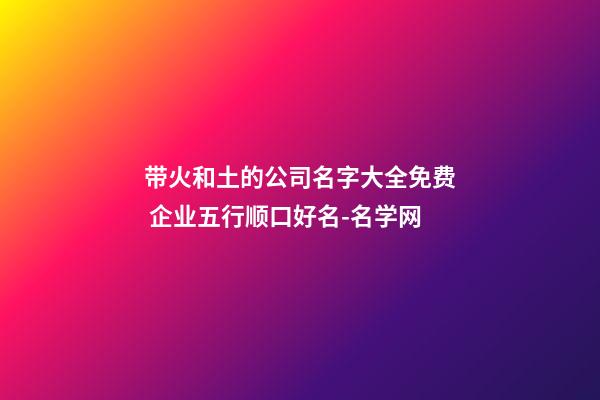 带火和土的公司名字大全免费 企业五行顺口好名-名学网